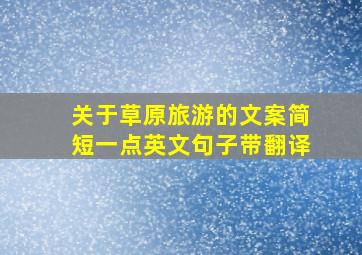 关于草原旅游的文案简短一点英文句子带翻译